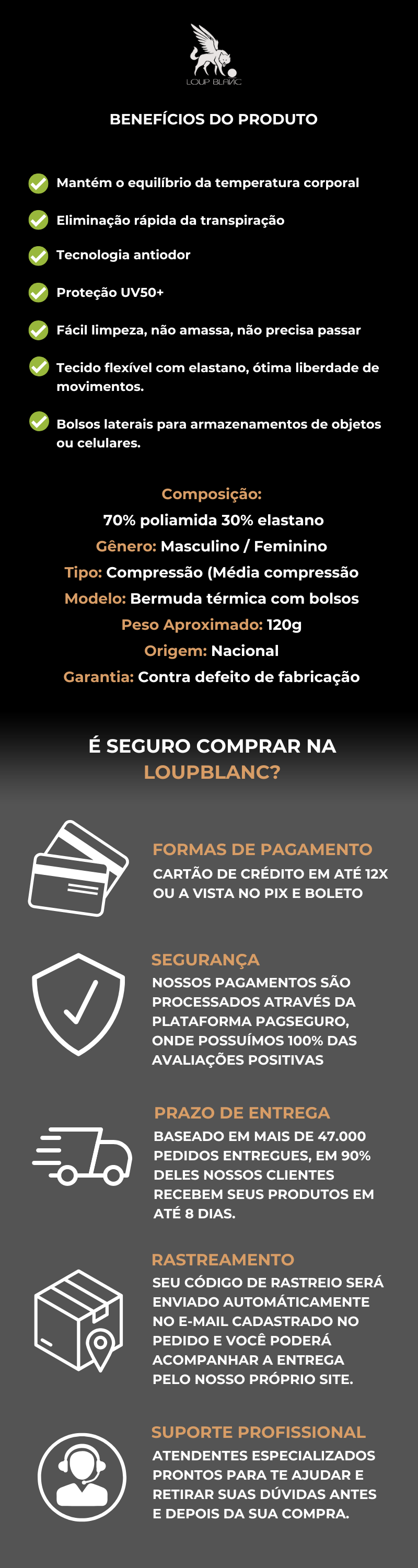 LOUP BLANC

BENEFÍCIOS DO PRODUTO

Mantém o equilíbrio da temperatura corporal

Eliminação rápida da transpiração

Tecnologia antiodor

Proteção UV50+

Fácil limpeza, não amassa, não precisa passar

Tecido flexível com elastano, ótima liberdade de movimentos.

Bolsos laterais para armazenamentos de objetos ou celulares.

Composição:
70% poliamida 30% elastano
Gênero: Masculino / Feminino
Tipo: Compressão (Média compressão
Modelo: Bermuda térmica com bolsos
Peso Aproximado: 120g
Origem: Nacional
Garantia: Contra defeito de fabricação

É SEGURO COMPRAR NA LOUPBLANC?

FORMAS DE PAGAMENTO
CARTÃO DE CRÉDITO EM ATÉ 12X OU A VISTA NO PIX E BOLETO

SEGURANÇA
NOSSOS PAGAMENTOS SÃO PROCESSADOS ATRAVÉS DA PLATAFORMA PAGSEGURO, ONDE POSSUÍMOS 100% DAS AVALIAÇÕES POSITIVAS

PRAZO DE ENTREGA
BASEADO EM MAIS DE 47.000 PEDIDOS ENTREGUES, EM 90% DELES NOSSOS CLIENTES RECEBEM SEUS PRODUTOS EM ATÉ 8 DIAS.

RASTREAMENTO
SEU CÓDIGO DE RASTREIO SERÁ ENVIADO AUTOMÁTICAMENTE NO E-MAIL CADASTRADO NO PEDIDO E VOCÊ PODERÁ ACOMPANHAR A ENTREGA PELO NOSSO PRÓPRIO SITE.

SUPORTE PROFISSIONAL
ATENDENTES ESPECIALIZADOS PRONTOS PARA TE AJUDAR E RETIRAR SUAS DÚVIDAS ANTES E DEPOIS DA SUA COMPRA.